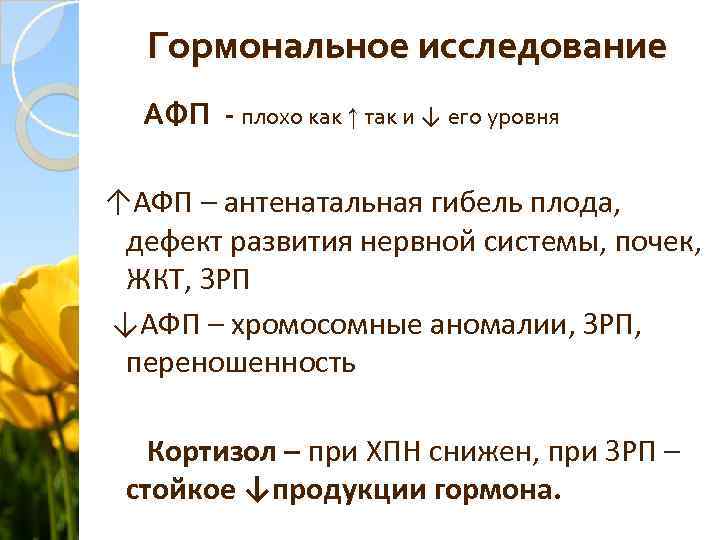 Гормональное исследование

АФП - плохо как ↑ так и ↓ его уровня

↑АФП – антенатальная гибель плода, дефект развития нервной системы, почек, ЖКТ, ЗРП

↓АФП – хромосомные аномалии, ЗРП, переношенность

Кортизол – при ХПН снижен, при ЗРП – стойкое ↓продукции гормона.